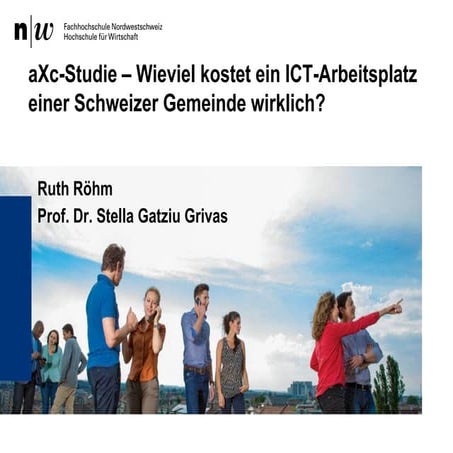 n|w Fachhochschule Nordwestschweiz
Hochschule für Wirtschaft

aXc-Studie – Wieviel kostet ein ICT-Arbeitsplatz einer Schweizer Gemeinde wirklich?

Ruth Röhm
Prof. Dr. Stella Gatziu Grivas